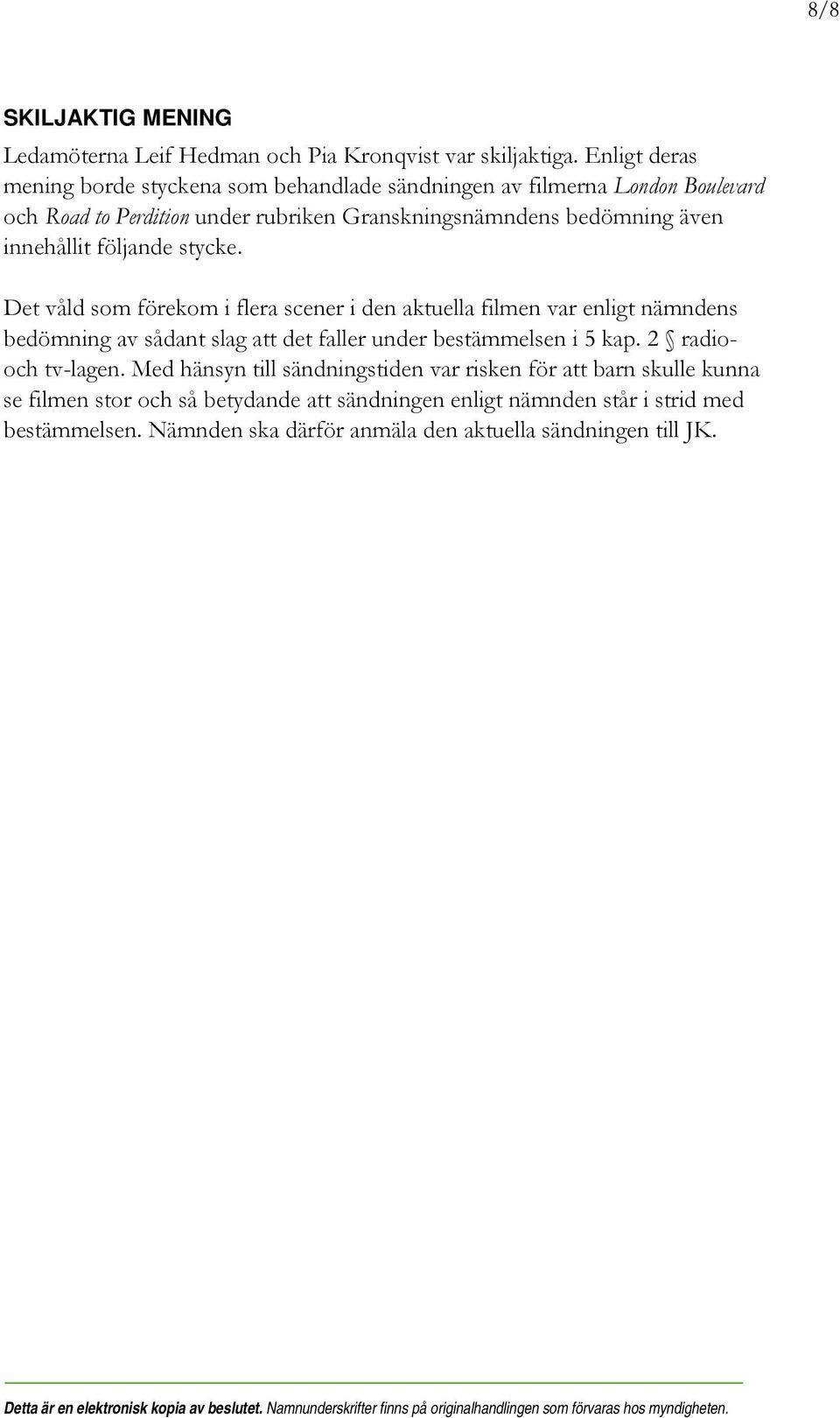 8/8

SKILJAKTIG MENING

Ledamöterna Leif Hedman och Pia Kronqvist var skiljaktiga. Enligt deras mening borde styckena som behandlade sändningen av filmerna London Boulevard och Road to Perdition under rubriken Granskningsnämndens bedömning även innehållit följande stycke.

Det våld som förekom i flera scener i den aktuella filmen var enligt nämndens bedömning av sådant slag att det faller under bestämmelsen i 5 kap. 2 § radio- och tv-lagen. Med hänsyn till sändningstiden var risken för att barn skulle kunna se filmen stor och så betydande att sändningen enligt nämnden står i strid med bestämmelsen. Nämnden ska därför anmäla den aktuella sändningen till JK.

Detta är en elektronisk kopia av beslutet. Namnunderskrifter finns på originalhandlingen som förvaras hos myndigheten.